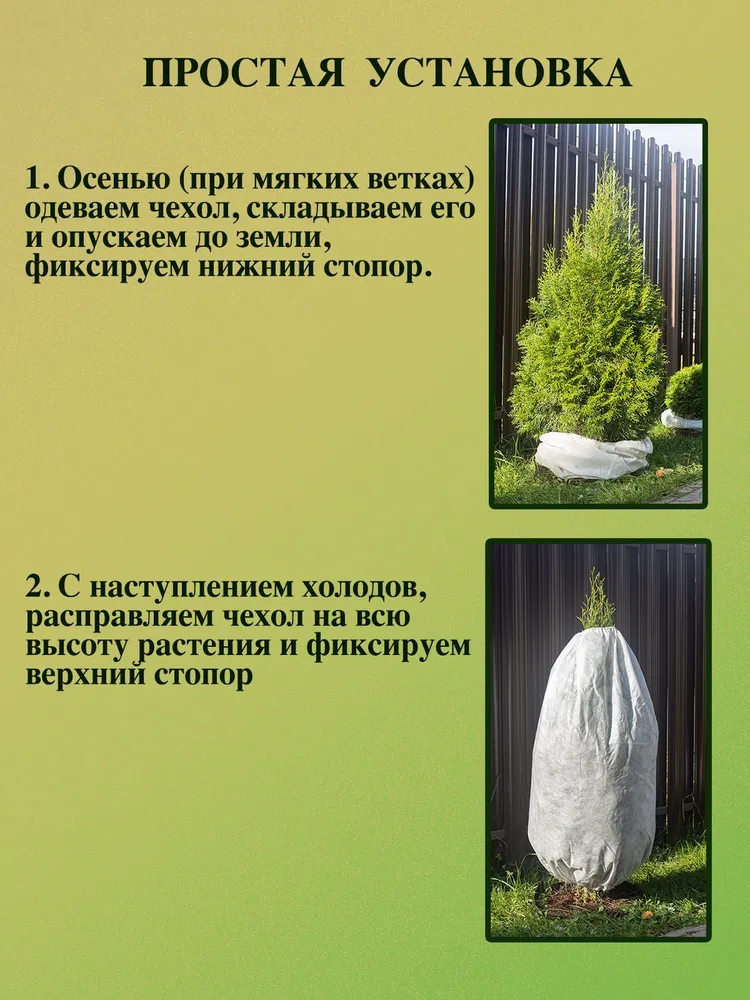 ПРОСТАЯ УСТАНОВКА

1. Осенью (при мягких ветках) одеваем чехол, складываем его и опускаем до земли, фиксируем нижний стопор.

2. С наступлением холодов, расправляем чехол на всю высоту растения и фиксируем верхний стопор